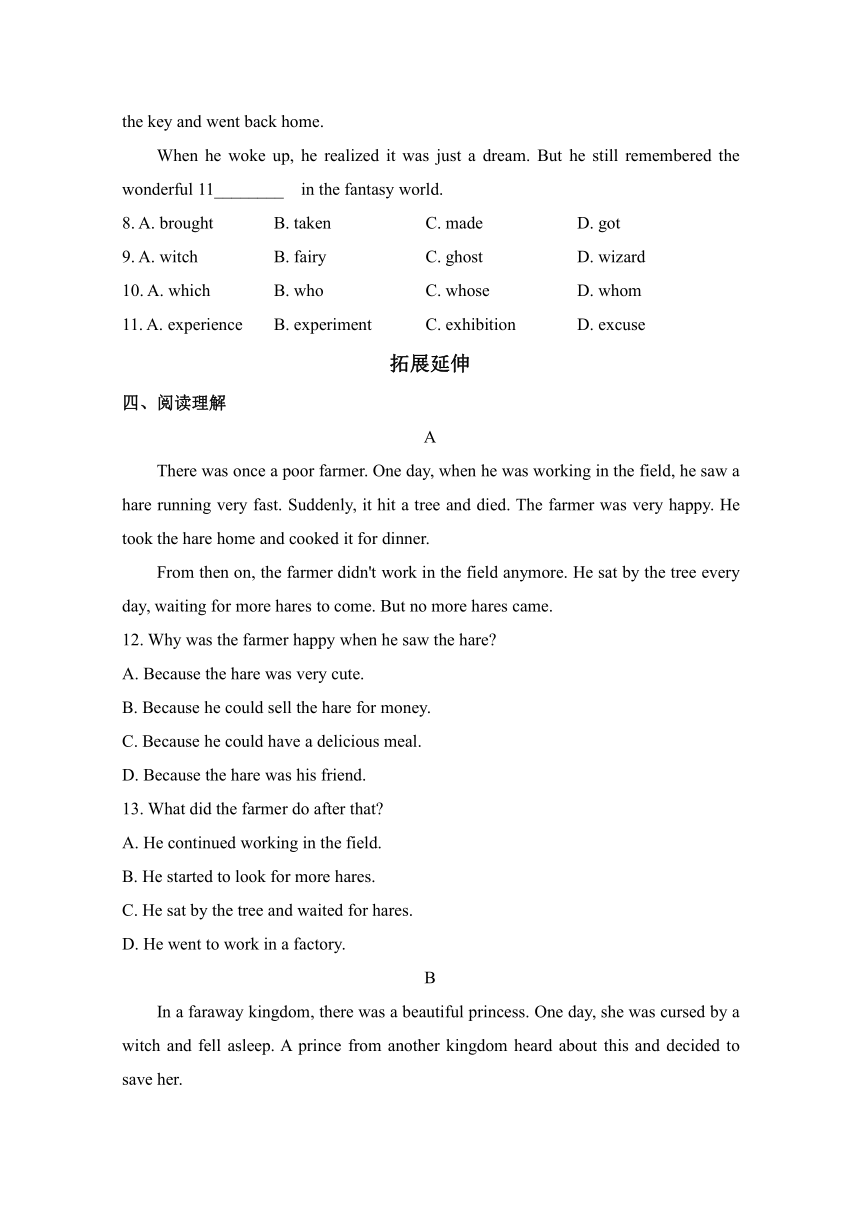 the key and went back home.

When he woke up, he realized it was just a dream. But he still remembered the wonderful 11________ in the fantasy world.

8. A. brought B. taken C. made D. got
9. A. witch B. fairy C. ghost D. wizard
10. A. which B. who C. whose D. whom
11. A. experience B. experiment C. exhibition D. excuse

拓展延伸

四、阅读理解

A

There was once a poor farmer. One day, when he was working in the field, he saw a hare running very fast. Suddenly, it hit a tree and died. The farmer was very happy. He took the hare home and cooked it for dinner.

From then on, the farmer didn't work in the field anymore. He sat by the tree every day, waiting for more hares to come. But no more hares came.

12. Why was the farmer happy when he saw the hare?
A. Because the hare was very cute.
B. Because he could sell the hare for money.
C. Because he could have a delicious meal.
D. Because the hare was his friend.
13. What did the farmer do after that?
A. He continued working in the field.
B. He started to look for more hares.
C. He sat by the tree and waited for hares.
D. He went to work in a factory.

B

In a faraway kingdom, there was a beautiful princess. One day, she was cursed by a witch and fell asleep. A prince from another kingdom heard about this and decided to save her.